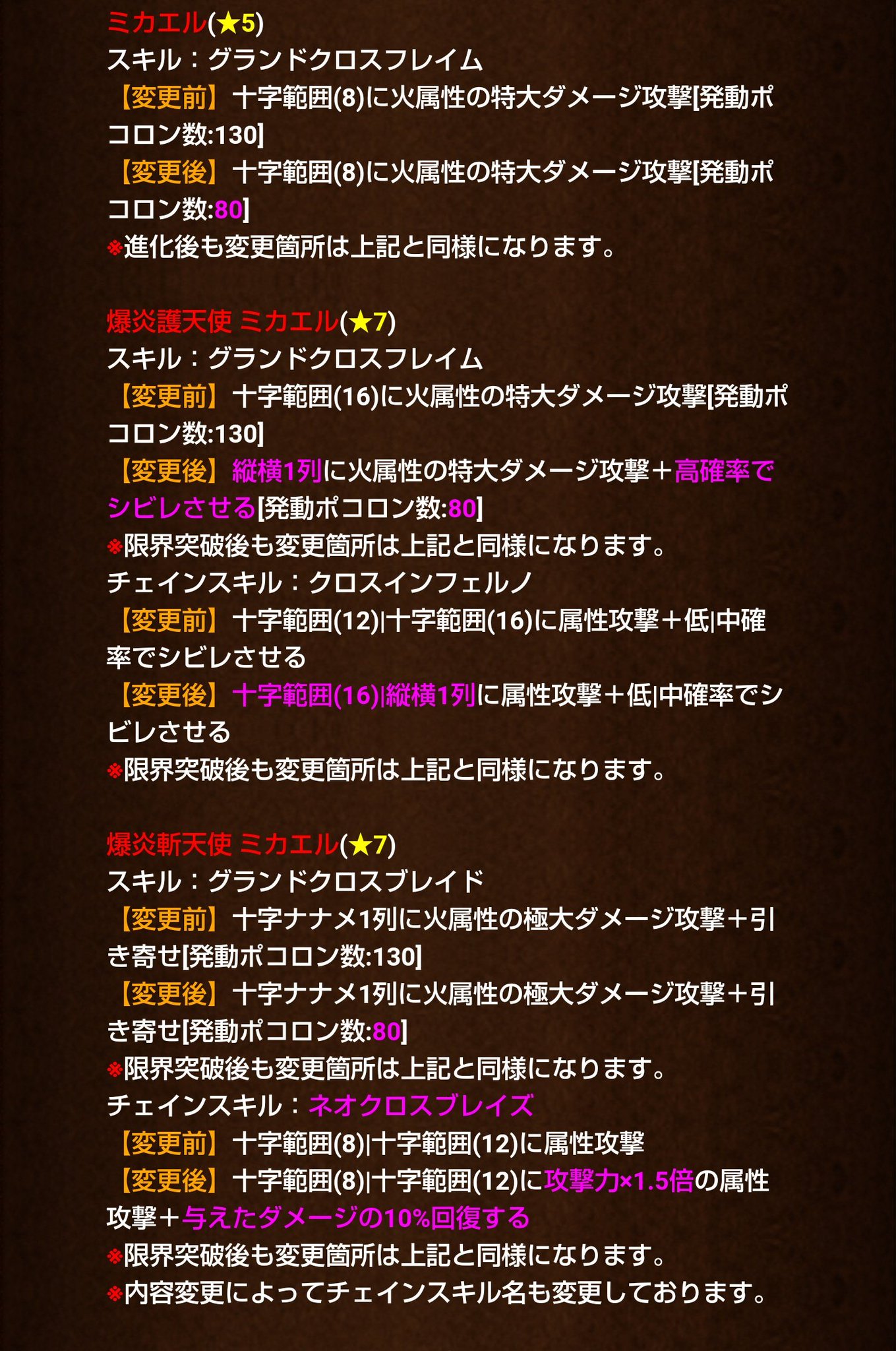 ミカエル(★5)
スキル：グランドクロスフレイム
【変更前】十字範囲(8)に火属性の特大ダメージ攻撃[発動ポコロン数:130]
【変更後】十字範囲(8)に火属性の特大ダメージ攻撃[発動ポコロン数:80]
※進化後も変更箇所は上記と同様になります。

爆炎護天使 ミカエル(★7)
スキル：グランドクロスフレイム
【変更前】十字範囲(16)に火属性の特大ダメージ攻撃[発動ポコロン数:130]
【変更後】縦横1列に火属性の特大ダメージ攻撃＋高確率でシビレさせる[発動ポコロン数:80]
※限界突破後も変更箇所は上記と同様になります。
チェインスキル：クロスインフェルノ
【変更前】十字範囲(12)|十字範囲(16)に属性攻撃＋低|中確率でシビレさせる
【変更後】十字範囲(16)|縦横1列に属性攻撃＋低|中確率でシビレさせる
※限界突破後も変更箇所は上記と同様になります。

爆炎斬天使 ミカエル(★7)
スキル：グランドクロスブレイド
【変更前】十字ナナメ1列に火属性の極大ダメージ攻撃＋引き寄せ[発動ポコロン数:130]
【変更後】十字ナナメ1列に火属性の極大ダメージ攻撃＋引き寄せ[発動ポコロン数:80]
※限界突破後も変更箇所は上記と同様になります。
チェインスキル：ネオクロスブレイズ
【変更前】十字範囲(8)|十字範囲(12)に属性攻撃
【変更後】十字範囲(8)|十字範囲(12)に攻撃力×1.5倍の属性攻撃＋与えたダメージの10%回復する
※限界突破後も変更箇所は上記と同様になります。
※内容変更によってチェインスキル名も変更しております。